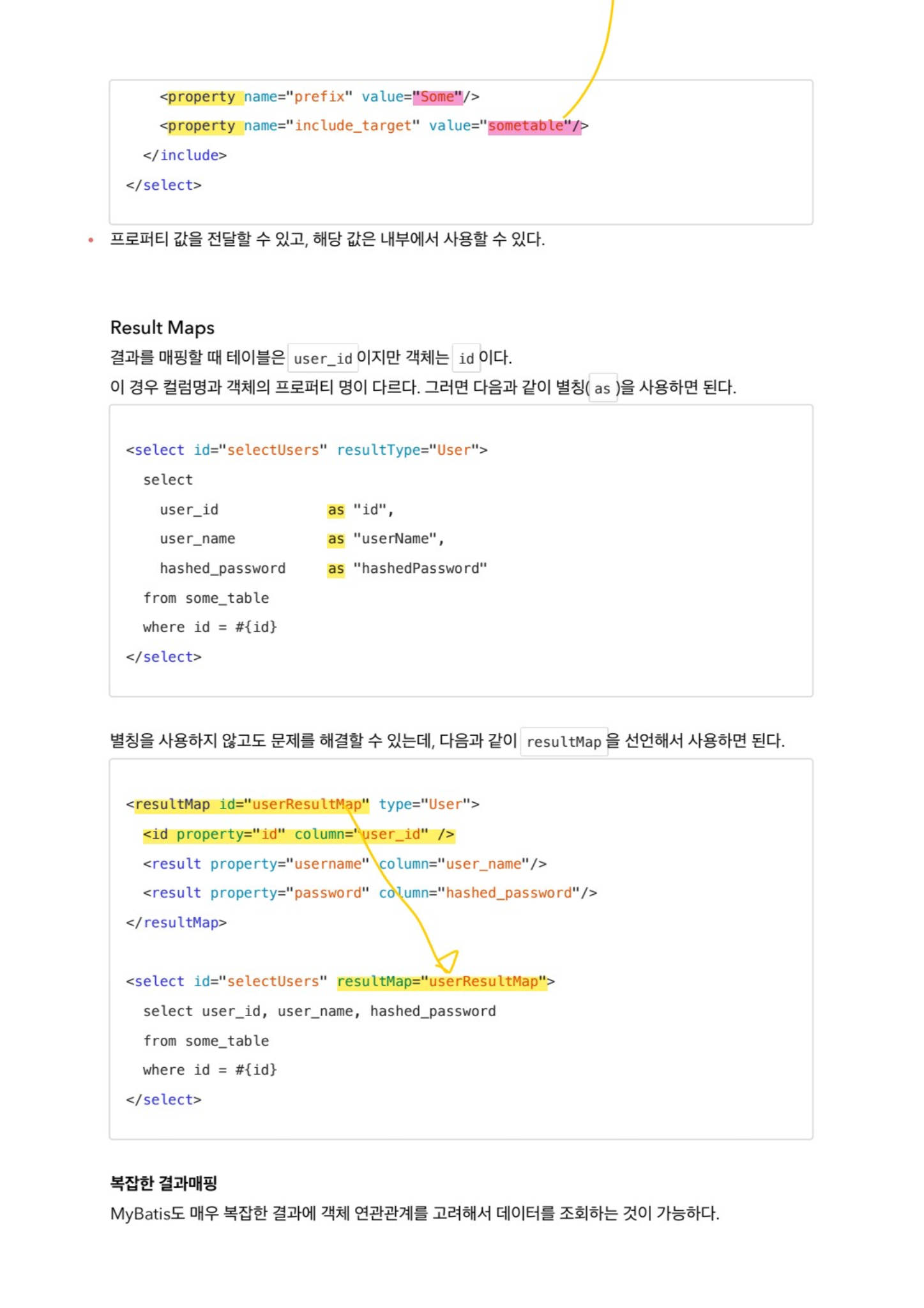 <property name="prefix" value="Some"/>
<property name="include_target" value="sometable"/>
</include>
</select>

• 프로퍼티 값을 전달할 수 있고, 해당 값은 내부에서 사용할 수 있다.

Result Maps
결과를 매핑할 때 테이블은 user_id 이지만 객체는 id 이다.
이 경우 컬럼명과 객체의 프로퍼티 명이 다르다. 그러면 다음과 같이 별칭( as )을 사용하면 된다.

<select id="selectUsers" resultType="User">
select
user_id as "id",
user_name as "userName",
hashed_password as "hashedPassword"
from some_table
where id = #{id}
</select>

별칭을 사용하지 않고도 문제를 해결할 수 있는데, 다음과 같이 resultMap 을 선언해서 사용하면 된다.

<resultMap id="userResultMap" type="User">
<id property="id" column="user_id" />
<result property="username" column="user_name"/>
<result property="password" column="hashed_password"/>
</resultMap>

<select id="selectUsers" resultMap="userResultMap">
select user_id, user_name, hashed_password
from some_table
where id = #{id}
</select>

복잡한 결과매핑
MyBatis도 매우 복잡한 결과에 객체 연관관계를 고려해서 데이터를 조회하는 것이 가능하다.